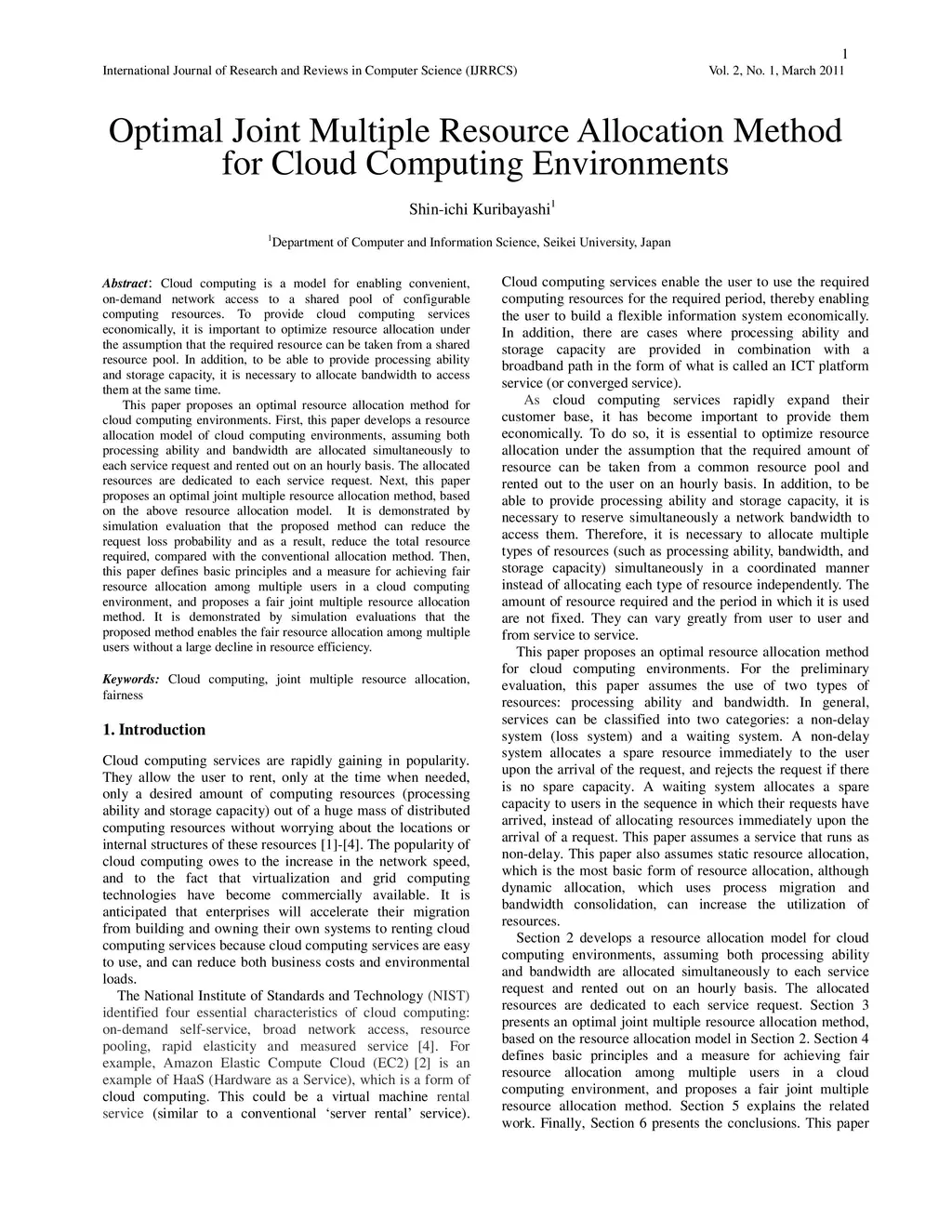 1

International Journal of Research and Reviews in Computer Science (IJRRCS) Vol. 2, No. 1, March 2011

Optimal Joint Multiple Resource Allocation Method for Cloud Computing Environments

Shin-ichi Kuribayashi$^1$

$^1$Department of Computer and Information Science, Seikei University, Japan

Abstract: Cloud computing is a model for enabling convenient, on-demand network access to a shared pool of configurable computing resources. To provide cloud computing services economically, it is important to optimize resource allocation under the assumption that the required resource can be taken from a shared resource pool. In addition, to be able to provide processing ability and storage capacity, it is necessary to allocate bandwidth to access them at the same time.

This paper proposes an optimal resource allocation method for cloud computing environments. First, this paper develops a resource allocation model of cloud computing environments, assuming both processing ability and bandwidth are allocated simultaneously to each service request and rented out on an hourly basis. The allocated resources are dedicated to each service request. Next, this paper proposes an optimal joint multiple resource allocation method, based on the above resource allocation model. It is demonstrated by simulation evaluation that the proposed method can reduce the request loss probability and as a result, reduce the total resource required, compared with the conventional allocation method. Then, this paper defines basic principles and a measure for achieving fair resource allocation among multiple users in a cloud computing environment, and proposes a fair joint multiple resource allocation method. It is demonstrated by simulation evaluations that the proposed method enables the fair resource allocation among multiple users without a large decline in resource efficiency.

Keywords: Cloud computing, joint multiple resource allocation, fairness

1. Introduction

Cloud computing services are rapidly gaining in popularity. They allow the user to rent, only at the time when needed, only a desired amount of computing resources (processing ability and storage capacity) out of a huge mass of distributed computing resources without worrying about the locations or internal structures of these resources [1]-[4]. The popularity of cloud computing owes to the increase in the network speed, and to the fact that virtualization and grid computing technologies have become commercially available. It is anticipated that enterprises will accelerate their migration from building and owning their own systems to renting cloud computing services because cloud computing services are easy to use, and can reduce both business costs and environmental loads.

The National Institute of Standards and Technology (NIST) identified four essential characteristics of cloud computing: on-demand self-service, broad network access, resource pooling, rapid elasticity and measured service [4]. For example, Amazon Elastic Compute Cloud (EC2) [2] is an example of HaaS (Hardware as a Service), which is a form of cloud computing. This could be a virtual machine rental service (similar to a conventional ‘server rental’ service). Cloud computing services enable the user to use the required computing resources for the required period, thereby enabling the user to build a flexible information system economically. In addition, there are cases where processing ability and storage capacity are provided in combination with a broadband path in the form of what is called an ICT platform service (or converged service).

As cloud computing services rapidly expand their customer base, it has become important to provide them economically. To do so, it is essential to optimize resource allocation under the assumption that the required amount of resource can be taken from a common resource pool and rented out to the user on an hourly basis. In addition, to be able to provide processing ability and storage capacity, it is necessary to reserve simultaneously a network bandwidth to access them. Therefore, it is necessary to allocate multiple types of resources (such as processing ability, bandwidth, and storage capacity) simultaneously in a coordinated manner instead of allocating each type of resource independently. The amount of resource required and the period in which it is used are not fixed. They can vary greatly from user to user and from service to service.

This paper proposes an optimal resource allocation method for cloud computing environments. For the preliminary evaluation, this paper assumes the use of two types of resources: processing ability and bandwidth. In general, services can be classified into two categories: a non-delay system (loss system) and a waiting system. A non-delay system allocates a spare resource immediately to the user upon the arrival of the request, and rejects the request if there is no spare capacity. A waiting system allocates a spare capacity to users in the sequence in which their requests have arrived, instead of allocating resources immediately upon the arrival of a request. This paper assumes a service that runs as non-delay. This paper also assumes static resource allocation, which is the most basic form of resource allocation, although dynamic allocation, which uses process migration and bandwidth consolidation, can increase the utilization of resources.

Section 2 develops a resource allocation model for cloud computing environments, assuming both processing ability and bandwidth are allocated simultaneously to each service request and rented out on an hourly basis. The allocated resources are dedicated to each service request. Section 3 presents an optimal joint multiple resource allocation method, based on the resource allocation model in Section 2. Section 4 defines basic principles and a measure for achieving fair resource allocation among multiple users in a cloud computing environment, and proposes a fair joint multiple resource allocation method. Section 5 explains the related work. Finally, Section 6 presents the conclusions. This paper